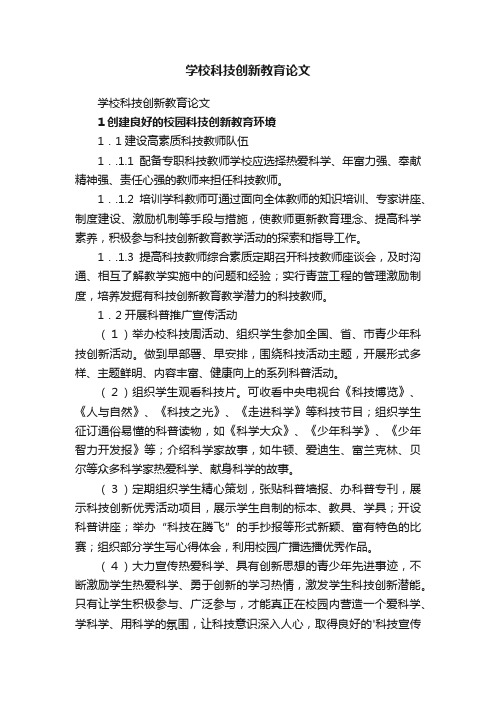 学校科技创新教育论文

学校科技创新教育论文

1 创建良好的校园科技创新教育环境

1．1 建设高素质科技教师队伍

1．.1.1 配备专职科技教师学校应选择热爱科学、年富力强、奉献精神强、责任心强的教师来担任科技教师。

1．.1.2 培训学科教师可通过面向全体教师的知识培训、专家讲座、制度建设、激励机制等手段与措施，使教师更新教育理念、提高科学素养，积极参与科技创新教育教学活动的探索和指导工作。

1．.1.3 提高科技教师综合素质定期召开科技教师座谈会，及时沟通、相互了解教学实施中的问题和经验；实行青蓝工程的管理激励制度，培养发掘有科技创新教育教学潜力的科技教师。

1．2 开展科普推广宣传活动

（1）举办校科技周活动、组织学生参加全国、省、市青少年科技创新活动。做到早部署、早安排，围绕科技活动主题，开展形式多样、主题鲜明、内容丰富、健康向上的系列科普活动。

（2）组织学生观看科技片。可收看中央电视台《科技博览》、《人与自然》、《科技之光》、《走进科学》等科技节目；组织学生征订通俗易懂的科普读物，如《科学大众》、《少年科学》、《少年智力开发报》等；介绍科学家故事，如牛顿、爱迪生、富兰克林、贝尔等众多科学家热爱科学、献身科学的故事。

（3）定期组织学生精心策划，张贴科普墙报、办科普专刊，展示科技创新优秀活动项目，展示学生自制的标本、教具、学具；开设科普讲座；举办“科技在腾飞”的手抄报等形式新颖、富有特色的比赛；组织部分学生写心得体会，利用校园广播选播优秀作品。

（4）大力宣传热爱科学、具有创新思想的青少年先进事迹，不断激励学生热爱科学、勇于创新的学习热情，激发学生科技创新潜能。只有让学生积极参与、广泛参与，才能真正在校园内营造一个爱科学、学科学、用科学的氛围，让科技意识深入人心，取得良好的'科技宣传